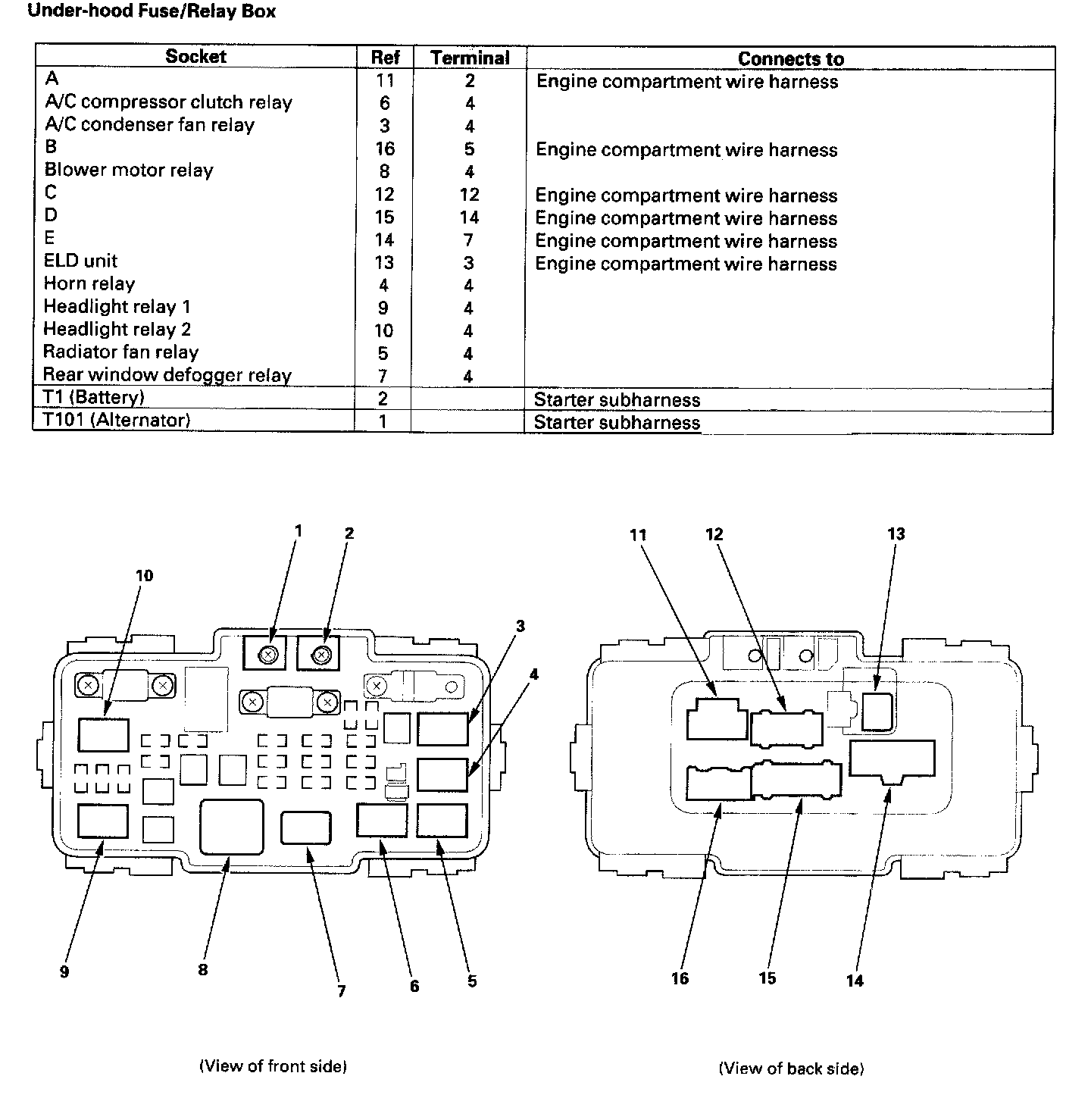 Under-hood Fuse/Relay Box

| Socket | Ref | Terminal | Connects to |
|---|---|---|---|
| A | 11 | 2 | Engine compartment wire harness |
| A/C compressor clutch relay | 6 | 4 | |
| A/C condenser fan relay | 3 | 4 | |
| B | 16 | 5 | Engine compartment wire harness |
| Blower motor relay | 8 | 4 | |
| C | 12 | 12 | Engine compartment wire harness |
| D | 15 | 14 | Engine compartment wire harness |
| E | 14 | 7 | Engine compartment wire harness |
| ELD unit | 13 | 3 | Engine compartment wire harness |
| Horn relay | 4 | 4 | |
| Headlight relay 1 | 9 | 4 | |
| Headlight relay 2 | 10 | 4 | |
| Radiator fan relay | 5 | 4 | |
| Rear window defogger relay | 7 | 4 | |
| T1 (Battery) | 2 | | Starter subharness |
| T101 (Alternator) | 1 | | Starter subharness |

1
2
10
3
4
9
8
7
6
5

(View of front side)

11
12
13
16
15
14

(View of back side)